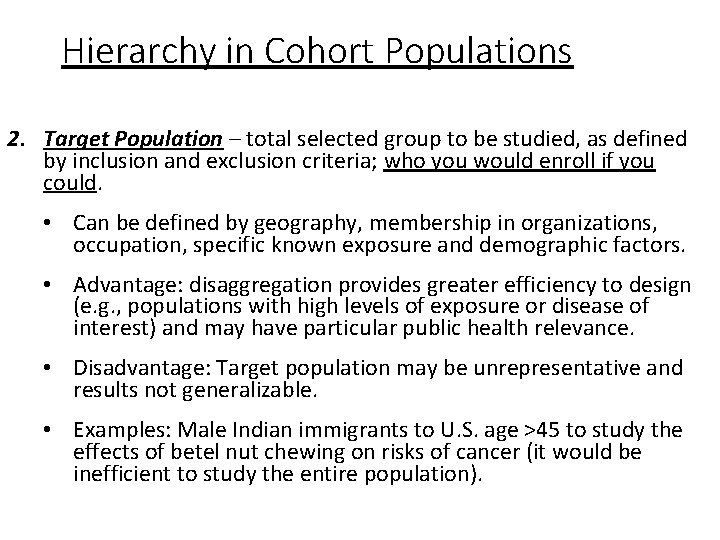 Hierarchy in Cohort Populations

2. Target Population – total selected group to be studied, as defined by inclusion and exclusion criteria; who you would enroll if you could.

• Can be defined by geography, membership in organizations, occupation, specific known exposure and demographic factors.

• Advantage: disaggregation provides greater efficiency to design (e.g., populations with high levels of exposure or disease of interest) and may have particular public health relevance.

• Disadvantage: Target population may be unrepresentative and results not generalizable.

• Examples: Male Indian immigrants to U.S. age >45 to study the effects of betel nut chewing on risks of cancer (it would be inefficient to study the entire population).